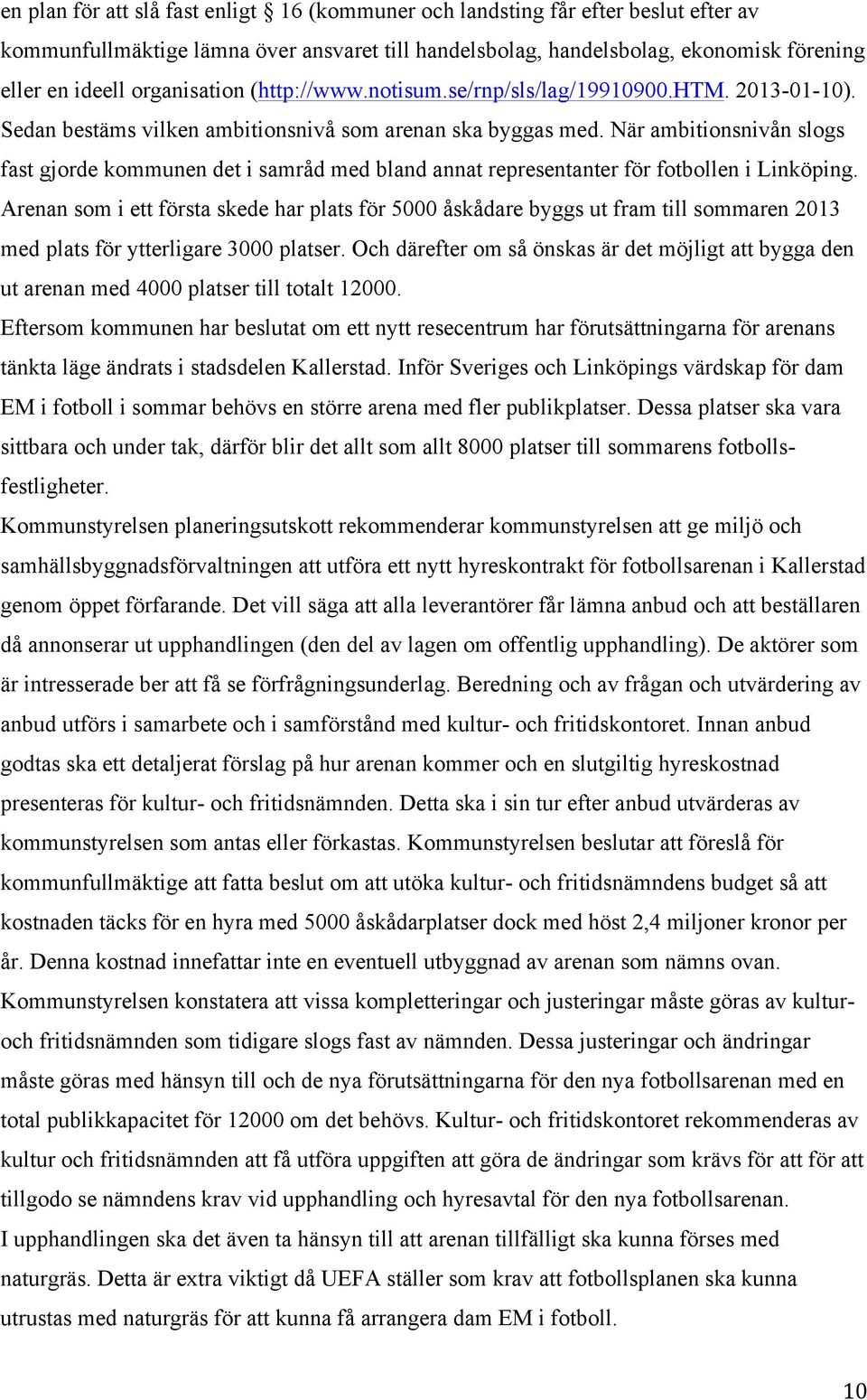 en plan för att slå fast enligt § 16 (kommuner och landsting får efter beslut efter av kommunfullmäktige lämna över ansvaret till handelsbolag, handelsbolag, ekonomisk förening eller en ideell organisation (http://www.notisum.se/rnp/sls/lag/19910900.HTM. 2013-01-10). Sedan bestäms vilken ambitionsnivå som arenan ska byggas med. När ambitionsnivån slogs fast gjorde kommunen det i samråd med bland annat representanter för fotbollen i Linköping. Arenan som i ett första skede har plats för 5000 åskådare byggs ut fram till sommaren 2013 med plats för ytterligare 3000 platser. Och därefter om så önskas är det möjligt att bygga den ut arenan med 4000 platser till totalt 12000.
Eftersom kommunen har beslutat om ett nytt resecentrum har förutsättningarna för arenans tänkta läge ändrats i stadsdelen Kallerstad. Inför Sveriges och Linköpings värdskap för dam EM i fotboll i sommar behövs en större arena med fler publikplatser. Dessa platser ska vara sittbara och under tak, därför blir det allt som allt 8000 platser till sommarens fotbollsfestligheter.
Kommunstyrelsen planeringsutskott rekommenderar kommunstyrelsen att ge miljö och samhällsbyggnadsförvaltningen att utföra ett nytt hyreskontrakt för fotbollsarenan i Kallerstad genom öppet förfarande. Det vill säga att alla leverantörer får lämna anbud och att beställaren då annonserar ut upphandlingen (den del av lagen om offentlig upphandling). De aktörer som är intresserade ber att få se förfrågningsunderlag. Beredning och av frågan och utvärdering av anbud utförs i samarbete och i samförstånd med kultur- och fritidskontoret. Innan anbud godtas ska ett detaljerat förslag på hur arenan kommer och en slutgiltig hyreskostnad presenteras för kultur- och fritidsnämnden. Detta ska i sin tur efter anbud utvärderas av kommunstyrelsen som antas eller förkastas. Kommunstyrelsen beslutar att föreslå för kommunfullmäktige att fatta beslut om att utöka kultur- och fritidsnämndens budget så att kostnaden täcks för en hyra med 5000 åskådarplatser dock med höst 2,4 miljoner kronor per år. Denna kostnad innefattar inte en eventuell utbyggnad av arenan som nämns ovan.
Kommunstyrelsen konstatera att vissa kompletteringar och justeringar måste göras av kultur- och fritidsnämnden som tidigare slogs fast av nämnden. Dessa justeringar och ändringar måste göras med hänsyn till och de nya förutsättningarna för den nya fotbollsarenan med en total publikkapacitet för 12000 om det behövs. Kultur- och fritidskontoret rekommenderas av kultur och fritidsnämnden att få utföra uppgiften att göra de ändringar som krävs för att för att tillgodo se nämndens krav vid upphandling och hyresavtal för den nya fotbollsarenan.
I upphandlingen ska det även ta hänsyn till att arenan tillfälligt ska kunna förses med naturgräs. Detta är extra viktigt då UEFA ställer som krav att fotbollsplanen ska kunna utrustas med naturgräs för att kunna få arrangera dam EM i fotboll.

10